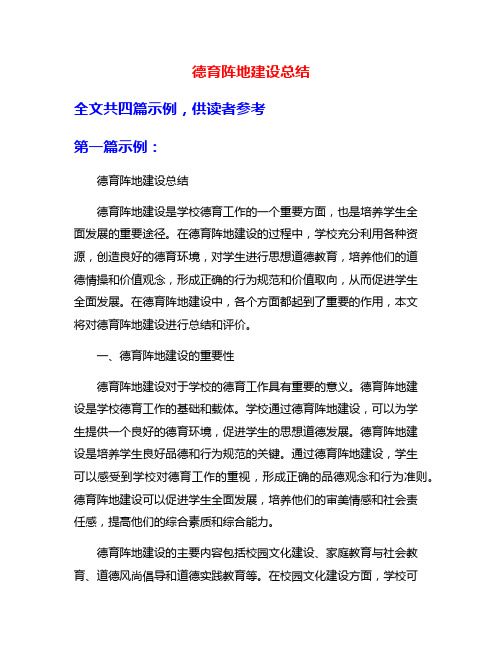 德育阵地建设总结

全文共四篇示例，供读者参考

第一篇示例：

德育阵地建设总结

德育阵地建设是学校德育工作的一个重要方面，也是培养学生全面发展的重要途径。在德育阵地建设的过程中，学校充分利用各种资源，创造良好的德育环境，对学生进行思想道德教育，培养他们的道德情操和价值观念，形成正确的行为规范和价值取向，从而促进学生全面发展。在德育阵地建设中，各个方面都起到了重要的作用，本文将对德育阵地建设进行总结和评价。

一、德育阵地建设的重要性

德育阵地建设对于学校的德育工作具有重要的意义。德育阵地建设是学校德育工作的基础和载体。学校通过德育阵地建设，可以为学生提供一个良好的德育环境，促进学生的思想道德发展。德育阵地建设是培养学生良好品德和行为规范的关键。通过德育阵地建设，学生可以感受到学校对德育工作的重视，形成正确的品德观念和行为准则。德育阵地建设可以促进学生全面发展，培养他们的审美情感和社会责任感，提高他们的综合素质和综合能力。

德育阵地建设的主要内容包括校园文化建设、家庭教育与社会教育、道德风尚倡导和道德实践教育等。在校园文化建设方面，学校可